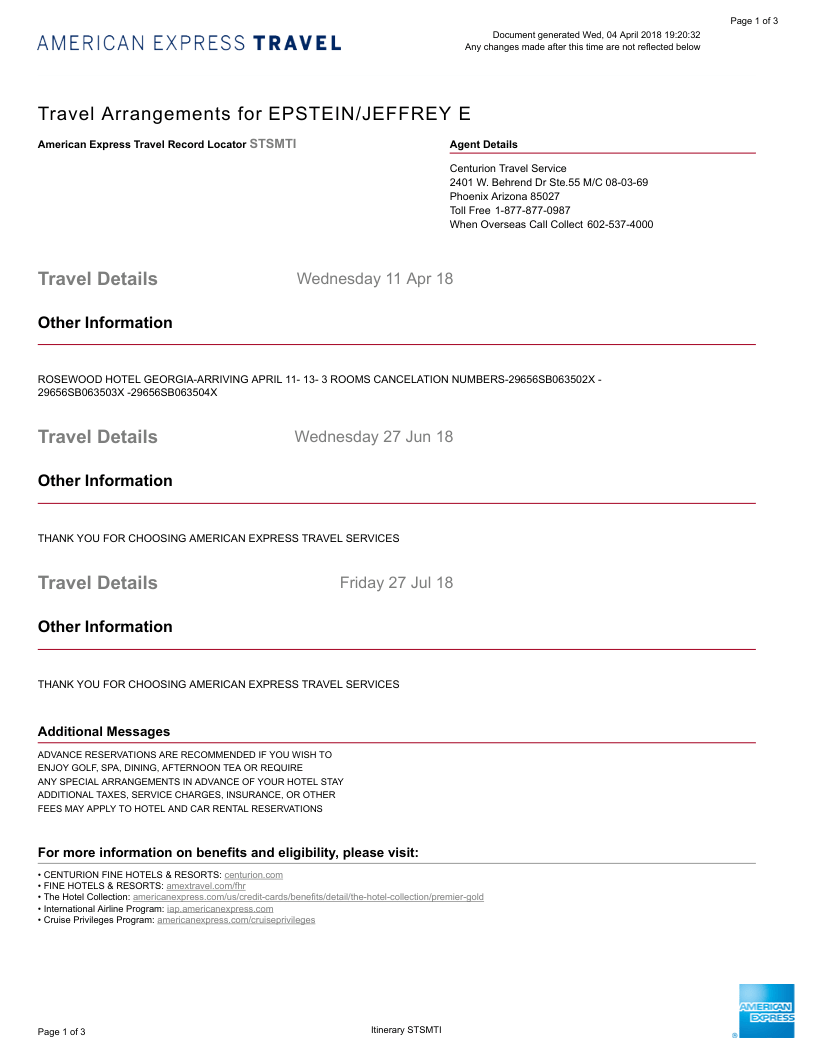 Page 1 of 3

AMERICAN EXPRESS TRAVEL

Document generated Wed, 04 April 2018 19:20:32
Any changes made after this time are not reflected below

Travel Arrangements for EPSTEIN/JEFFREY E

American Express Travel Record Locator STSMTI

Agent Details

Centurion Travel Service
2401 W. Behrend Dr Ste.55 M/C 08-03-69
Phoenix Arizona 85027
Toll Free 1-877-877-0987
When Overseas Call Collect 602-537-4000

Travel Details Wednesday 11 Apr 18

Other Information

ROSEWOOD HOTEL GEORGIA-ARRIVING APRIL 11- 13- 3 ROOMS CANCELATION NUMBERS-29656SB063502X - 29656SB063503X -29656SB063504X

Travel Details Wednesday 27 Jun 18

Other Information

THANK YOU FOR CHOOSING AMERICAN EXPRESS TRAVEL SERVICES

Travel Details Friday 27 Jul 18

Other Information

THANK YOU FOR CHOOSING AMERICAN EXPRESS TRAVEL SERVICES

Additional Messages

ADVANCE RESERVATIONS ARE RECOMMENDED IF YOU WISH TO ENJOY GOLF, SPA, DINING, AFTERNOON TEA OR REQUIRE ANY SPECIAL ARRANGEMENTS IN ADVANCE OF YOUR HOTEL STAY ADDITIONAL TAXES, SERVICE CHARGES, INSURANCE, OR OTHER FEES MAY APPLY TO HOTEL AND CAR RENTAL RESERVATIONS

For more information on benefits and eligibility, please visit:

• CENTURION FINE HOTELS & RESORTS: centurion.com
• FINE HOTELS & RESORTS: amextravel.com/fhr
• The Hotel Collection: americanexpress.com/us/credit-cards/benefits/detail/the-hotel-collection/premier-gold
• International Airline Program: iap.americanexpress.com
• Cruise Privileges Program: americanexpress.com/cruiseprivileges

Page 1 of 3

Itinerary STSMTI

AMERICAN EXPRESS